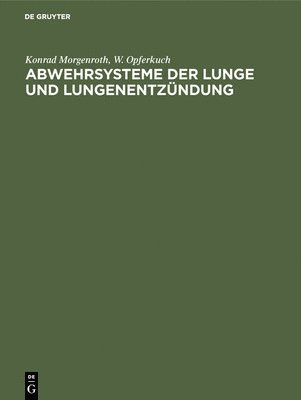 DE GRUYTER

Konrad Morgenroth, W. Opferkuch

ABWEHRSYSTEME DER LUNGE UND LUNGENENTZÜNDUNG

DE
G